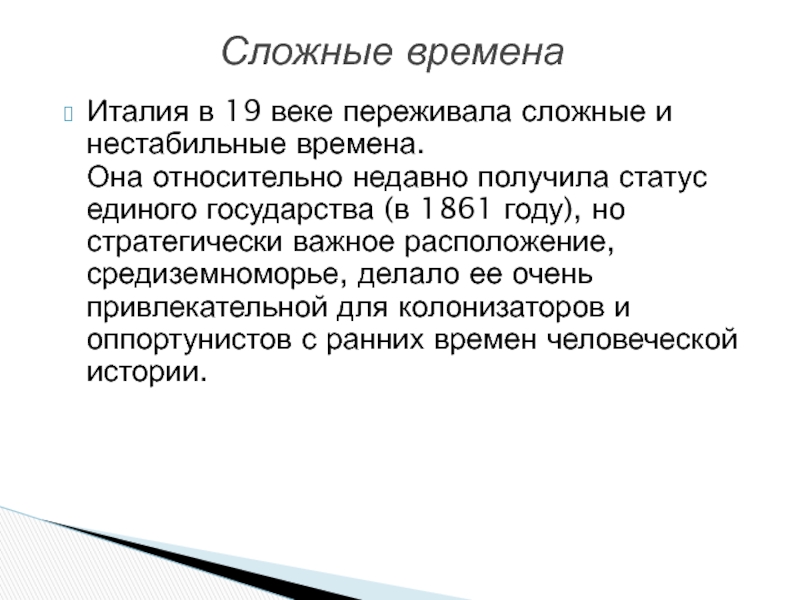 Сложные времена

Италия в 19 веке переживала сложные и нестабильные времена.
Она относительно недавно получила статус единого государства (в 1861 году), но стратегически важное расположение, средиземноморье, делало ее очень привлекательной для колонизаторов и оппортунистов с ранних времен человеческой истории.